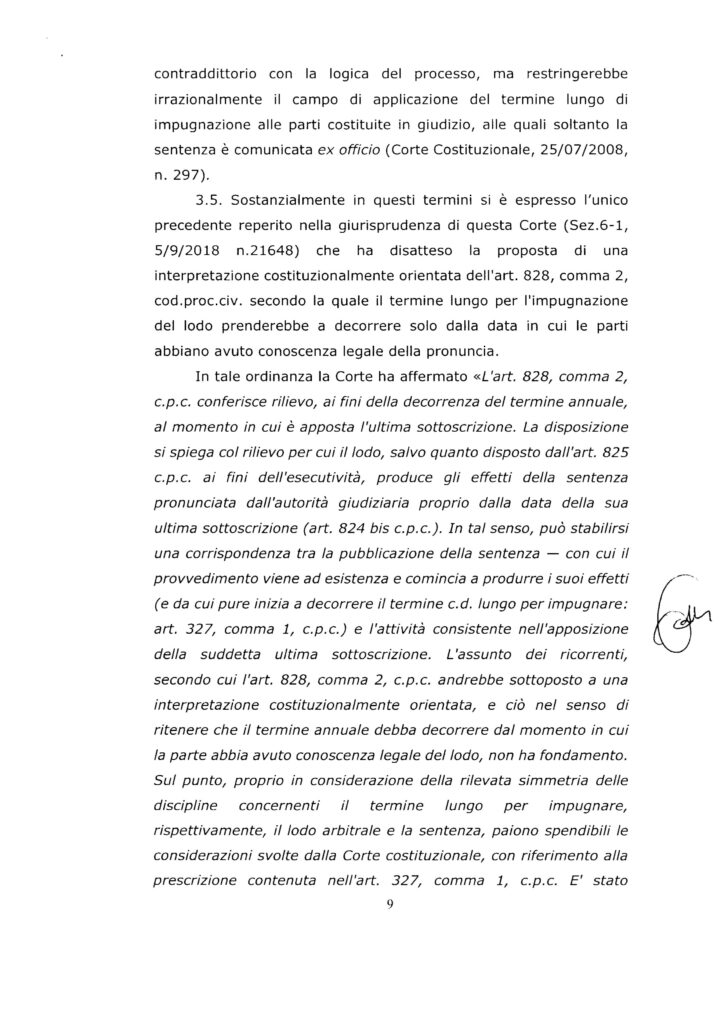 contraddittorio con la logica del processo, ma restringerebbe irrazionalmente il campo di applicazione del termine lungo di impugnazione alle parti costituite in giudizio, alle quali soltanto la sentenza è comunicata ex officio (Corte Costituzionale, 25/07/2008, n. 297).

3.5. Sostanzialmente in questi termini si è espresso l'unico precedente reperito nella giurisprudenza di questa Corte (Sez.6-1, 5/9/2018 n.21648) che ha disatteso la proposta di una interpretazione costituzionalmente orientata dell'art. 828, comma 2, cod.proc.civ. secondo la quale il termine lungo per l'impugnazione del lodo prenderebbe a decorrere solo dalla data in cui le parti abbiano avuto conoscenza legale della pronuncia.

In tale ordinanza la Corte ha affermato «L'art. 828, comma 2, c.p.c. conferisce rilievo, ai fini della decorrenza del termine annuale, al momento in cui è apposta l'ultima sottoscrizione. La disposizione si spiega col rilievo per cui il lodo, salvo quanto disposto dall'art. 825 c.p.c. ai fini dell'esecutività, produce gli effetti della sentenza pronunciata dall'autorità giudiziaria proprio dalla data della sua ultima sottoscrizione (art. 824 bis c.p.c.). In tal senso, può stabilirsi una corrispondenza tra la pubblicazione della sentenza — con cui il provvedimento viene ad esistenza e comincia a produrre i suoi effetti (e da cui pure inizia a decorrere il termine c.d. lungo per impugnare: art. 327, comma 1, c.p.c.) e l'attività consistente nell'apposizione della suddetta ultima sottoscrizione. L'assunto dei ricorrenti, secondo cui l'art. 828, comma 2, c.p.c. andrebbe sottoposto a una interpretazione costituzionalmente orientata, e ciò nel senso di ritenere che il termine annuale debba decorrere dal momento in cui la parte abbia avuto conoscenza legale del lodo, non ha fondamento. Sul punto, proprio in considerazione della rilevata simmetria delle discipline concernenti il termine lungo per impugnare, rispettivamente, il lodo arbitrale e la sentenza, paiono spendibili le considerazioni svolte dalla Corte costituzionale, con riferimento alla prescrizione contenuta nell'art. 327, comma 1, c.p.c. E' stato

9